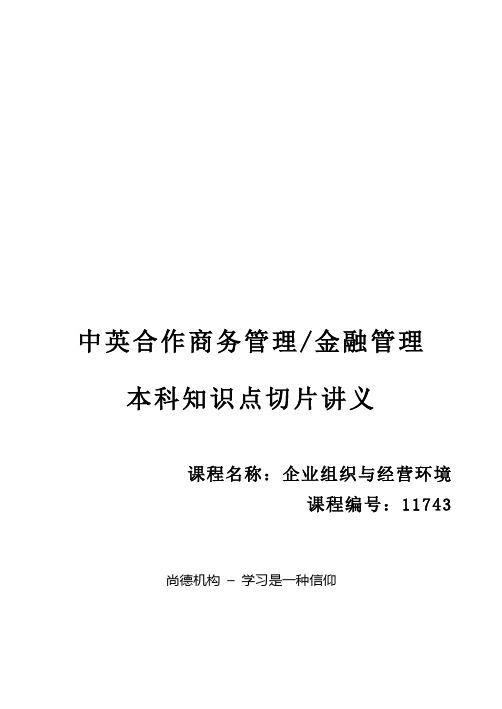 中英合作商务管理/金融管理

本科知识点切片讲义

课程名称：企业组织与经营环境

课程编号：11743

尚德机构 – 学习是一种信仰